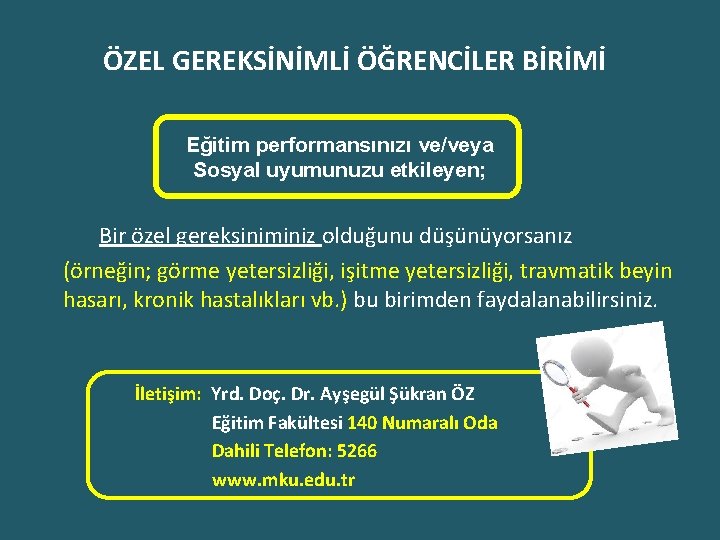 ÖZEL GEREKSİNİMLİ ÖĞRENCİLER BİRİMİ

Eğitim performansınızı ve/veya Sosyal uyumunuzu etkileyen;

Bir özel gereksiniminiz olduğunu düşünüyorsanız (örneğin; görme yetersizliği, işitme yetersizliği, travmatik beyin hasarı, kronik hastalıkları vb.) bu birimden faydalanabilirsiniz.

İletişim: Yrd. Doç. Dr. Ayşegül Şükran ÖZ
Eğitim Fakültesi 140 Numaralı Oda
Dahili Telefon: 5266
www.mku.edu.tr